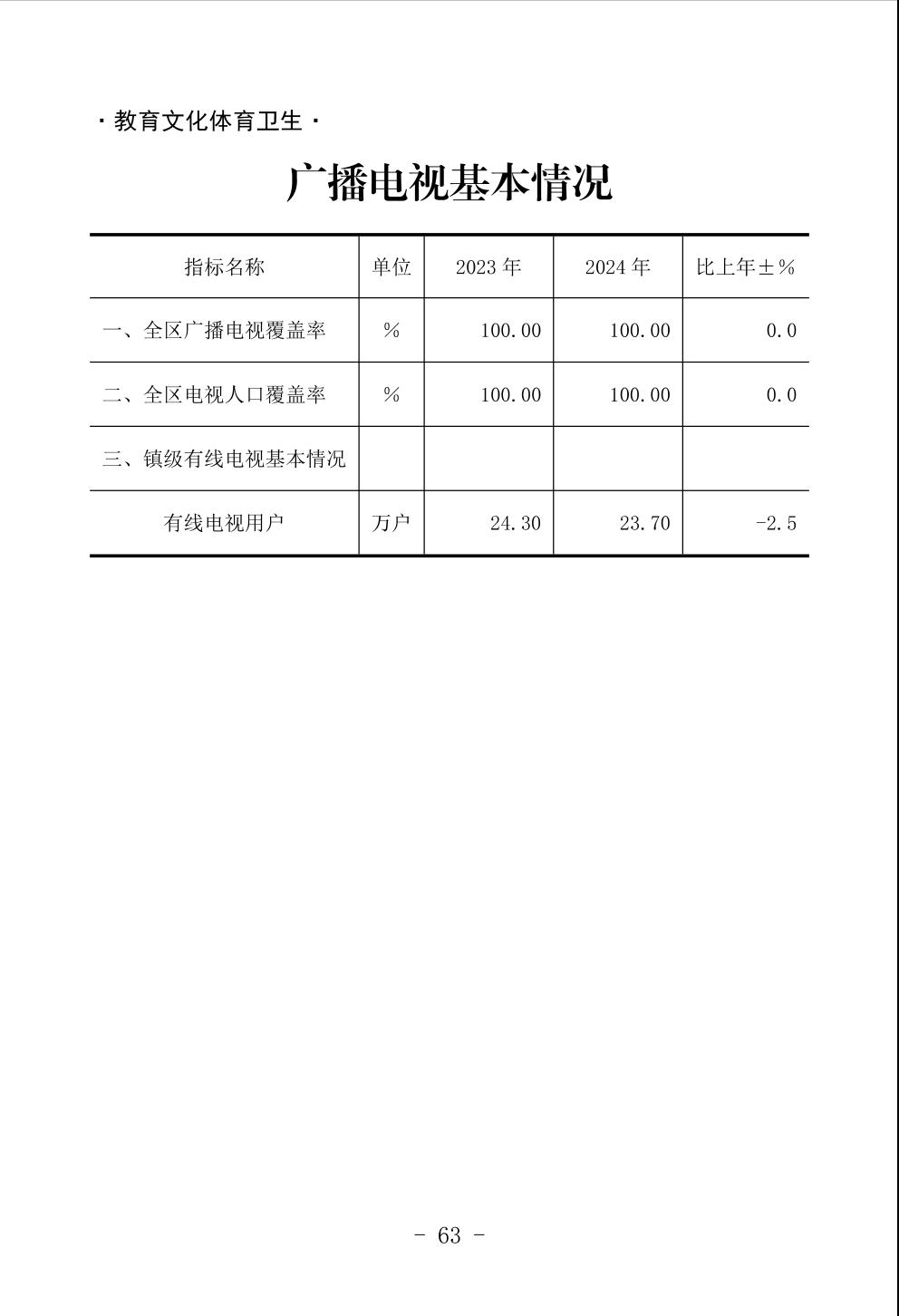 · 教育文化体育卫生 ·

广播电视基本情况

| 指标名称 | 单位 | 2023 年 | 2024 年 | 比上年±% |
|---|---|---|---|---|
| 一、全区广播电视覆盖率 | % | 100.00 | 100.00 | 0.0 |
| 二、全区电视人口覆盖率 | % | 100.00 | 100.00 | 0.0 |
| 三、镇级有线电视基本情况 | | | | |
| 有线电视用户 | 万户 | 24.30 | 23.70 | -2.5 |

- 63 -